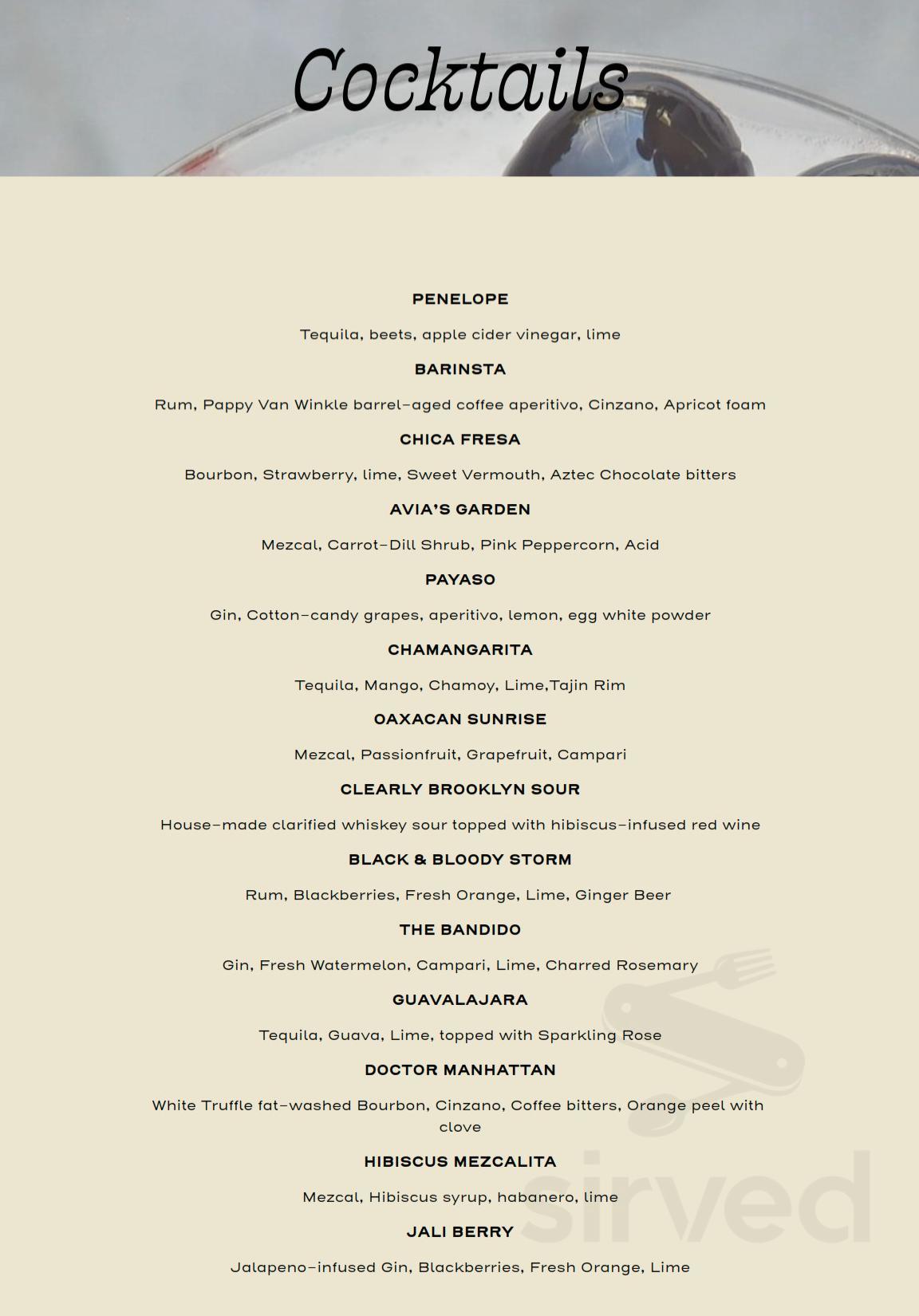 Cocktails

PENELOPE

Tequila, beets, apple cider vinegar, lime

BARINSTA

Rum, Pappy Van Winkle barrel-aged coffee aperitivo, Cinzano, Apricot foam

CHICA FRESA

Bourbon, Strawberry, lime, Sweet Vermouth, Aztec Chocolate bitters

AVIA'S GARDEN

Mezcal, Carrot-Dill Shrub, Pink Peppercorn, Acid

PAYASO

Gin, Cotton-candy grapes, aperitivo, lemon, egg white powder

CHAMANGARITA

Tequila, Mango, Chamoy, Lime,Tajin Rim

OAXACAN SUNRISE

Mezcal, Passionfruit, Grapefruit, Campari

CLEARLY BROOKLYN SOUR

House-made clarified whiskey sour topped with hibiscus-infused red wine

BLACK & BLOODY STORM

Rum, Blackberries, Fresh Orange, Lime, Ginger Beer

THE BANDIDO

Gin, Fresh Watermelon, Campari, Lime, Charred Rosemary

GUAVALAJARA

Tequila, Guava, Lime, topped with Sparkling Rose

DOCTOR MANHATTAN

White Truffle fat-washed Bourbon, Cinzano, Coffee bitters, Orange peel with clove

HIBISCUS MEZCALITA

Mezcal, Hibiscus syrup, habanero, lime

JALI BERRY

Jalapeno-infused Gin, Blackberries, Fresh Orange, Lime

sirved